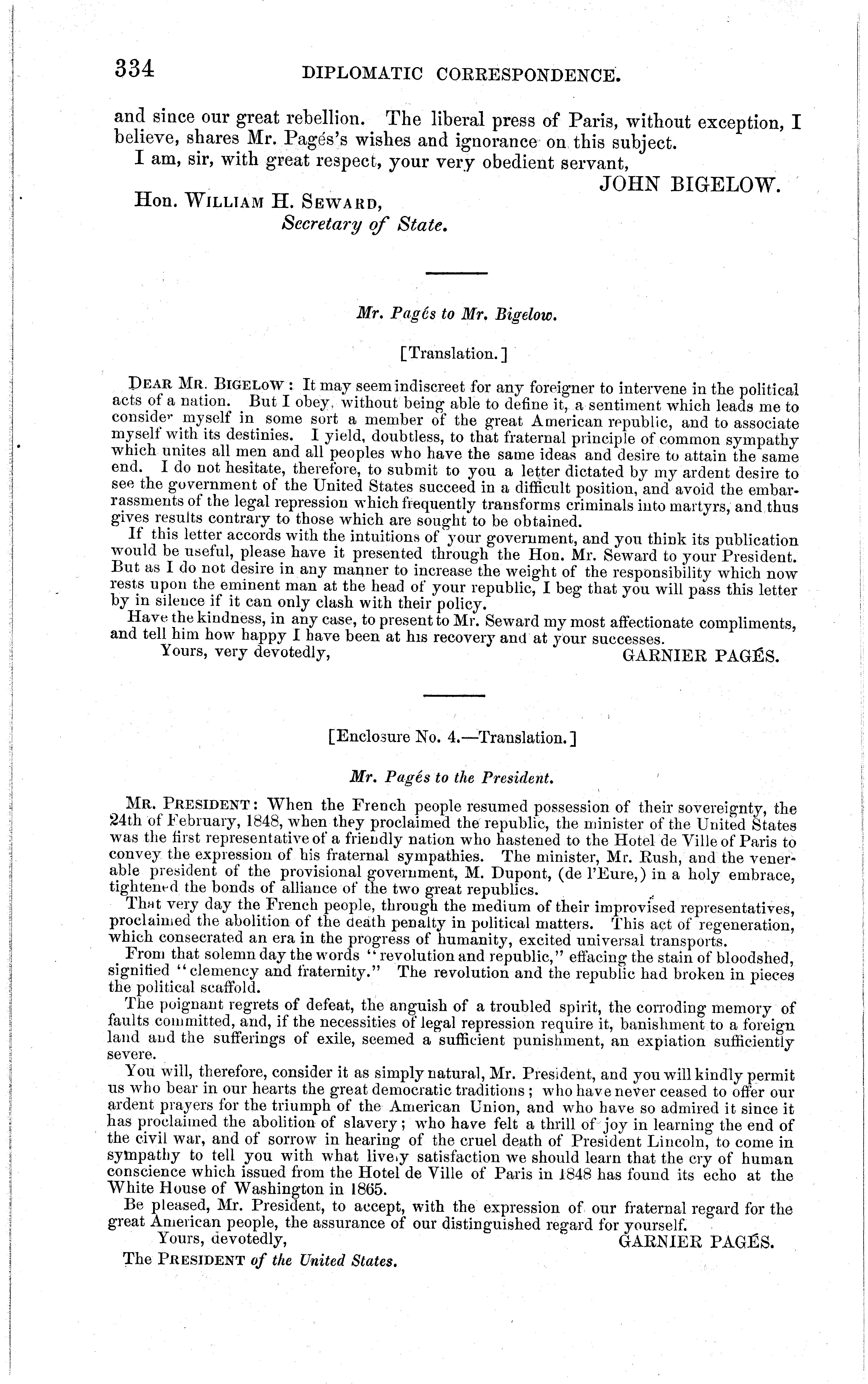 334 DIPLOMATIC CORRESPONDENCE.

and since our great rebellion. The liberal press of Paris, without exception, I believe, shares Mr. Pagés's wishes and ignorance on this subject.

I am, sir, with great respect, your very obedient servant,

JOHN BIGELOW.

Hon. WILLIAM H. SEWARD,
Secretary of State.

Mr. Pagés to Mr. Bigelow.

[Translation.]

DEAR MR. BIGELOW: It may seem indiscreet for any foreigner to intervene in the political acts of a nation. But I obey, without being able to define it, a sentiment which leads me to consider myself in some sort a member of the great American republic, and to associate myself with its destinies. I yield, doubtless, to that fraternal principle of common sympathy which unites all men and all peoples who have the same ideas and desire to attain the same end. I do not hesitate, therefore, to submit to you a letter dictated by my ardent desire to see the government of the United States succeed in a difficult position, and avoid the embarrassments of the legal repression which frequently transforms criminals into martyrs, and thus gives results contrary to those which are sought to be obtained.

If this letter accords with the intuitions of your government, and you think its publication would be useful, please have it presented through the Hon. Mr. Seward to your President. But as I do not desire in any manner to increase the weight of the responsibility which now rests upon the eminent man at the head of your republic, I beg that you will pass this letter by in silence if it can only clash with their policy.

Have the kindness, in any case, to present to Mr. Seward my most affectionate compliments, and tell him how happy I have been at his recovery and at your successes.

Yours, very devotedly, GARNIER PAGÉS.

[Enclosure No. 4.—Translation.]

Mr. Pagés to the President.

MR. PRESIDENT: When the French people resumed possession of their sovereignty, the 24th of February, 1848, when they proclaimed the republic, the minister of the United States was the first representative of a friendly nation who hastened to the Hotel de Ville of Paris to convey the expression of his fraternal sympathies. The minister, Mr. Rush, and the venerable president of the provisional government, M. Dupont, (de l'Eure,) in a holy embrace, tightened the bonds of alliance of the two great republics.

That very day the French people, through the medium of their improvised representatives, proclaimed the abolition of the death penalty in political matters. This act of regeneration, which consecrated an era in the progress of humanity, excited universal transports.

From that solemn day the words "revolution and republic," effacing the stain of bloodshed, signified "clemency and fraternity." The revolution and the republic had broken in pieces the political scaffold.

The poignant regrets of defeat, the anguish of a troubled spirit, the corroding memory of faults committed, and, if the necessities of legal repression require it, banishment to a foreign land and the sufferings of exile, seemed a sufficient punishment, an expiation sufficiently severe.

You will, therefore, consider it as simply natural, Mr. President, and you will kindly permit us who bear in our hearts the great democratic traditions; who have never ceased to offer our ardent prayers for the triumph of the American Union, and who have so admired it since it has proclaimed the abolition of slavery; who have felt a thrill of joy in learning the end of the civil war, and of sorrow in hearing of the cruel death of President Lincoln, to come in sympathy to tell you with what lively satisfaction we should learn that the cry of human conscience which issued from the Hotel de Ville of Paris in 1848 has found its echo at the White House of Washington in 1865.

Be pleased, Mr. President, to accept, with the expression of our fraternal regard for the great American people, the assurance of our distinguished regard for yourself.

Yours, devotedly, GARNIER PAGÉS.

The PRESIDENT of the United States.